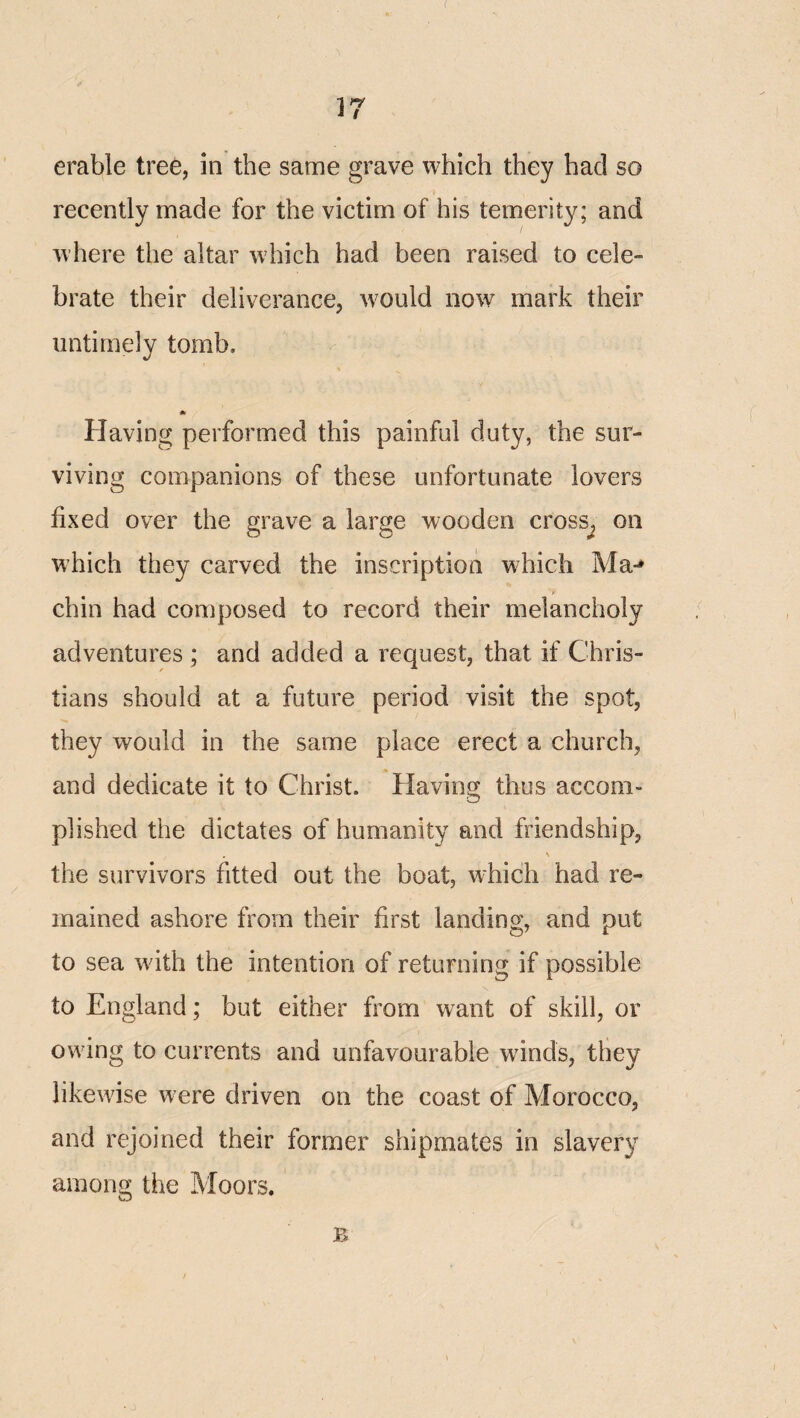 17

erable tree, in the same grave which they had so recently made for the victim of his temerity; and where the altar which had been raised to celebrate their deliverance, would now mark their untimely tomb.

Having performed this painful duty, the surviving companions of these unfortunate lovers fixed over the grave a large wooden cross, on which they carved the inscription which Machin had composed to record their melancholy adventures; and added a request, that if Christians should at a future period visit the spot, they would in the same place erect a church, and dedicate it to Christ. Having thus accomplished the dictates of humanity and friendship, the survivors fitted out the boat, which had remained ashore from their first landing, and put to sea with the intention of returning if possible to England; but either from want of skill, or owing to currents and unfavourable winds, they likewise were driven on the coast of Morocco, and rejoined their former shipmates in slavery among the Moors.

B